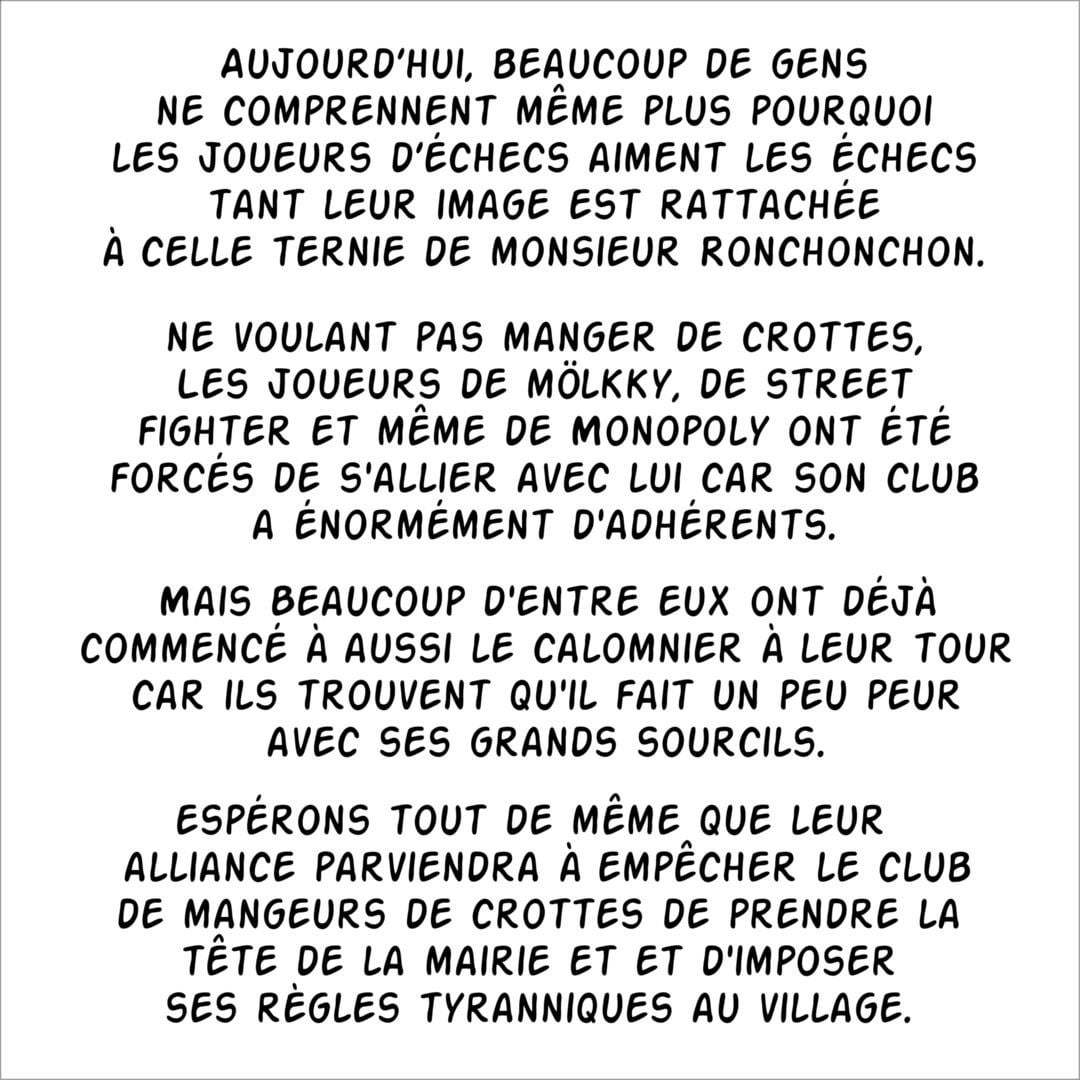 AUJOURD'HUI, BEAUCOUP DE GENS NE COMPRENNENT MÊME PLUS POURQUOI LES JOUEURS D'ÉCHECS AIMENT LES ÉCHECS TANT LEUR IMAGE EST RATTACHÉE À CELLE TERNIE DE MONSIEUR RONCHONCHON.

NE VOULANT PAS MANGER DE CROTTES, LES JOUEURS DE MÖLKKY, DE STREET FIGHTER ET MÊME DE MONOPOLY ONT ÉTÉ FORCÉS DE S'ALLIER AVEC LUI CAR SON CLUB A ÉNORMÉMENT D'ADHÉRENTS.

MAIS BEAUCOUP D'ENTRE EUX ONT DÉJÀ COMMENCÉ À AUSSI LE CALOMNIER À LEUR TOUR CAR ILS TROUVENT QU'IL FAIT UN PEU PEUR AVEC SES GRANDS SOURCILS.

ESPÉRONS TOUT DE MÊME QUE LEUR ALLIANCE PARVIENDRA À EMPÊCHER LE CLUB DE MANGEURS DE CROTTES DE PRENDRE LA TÊTE DE LA MAIRIE ET ET D'IMPOSER SES RÈGLES TYRANNIQUES AU VILLAGE.